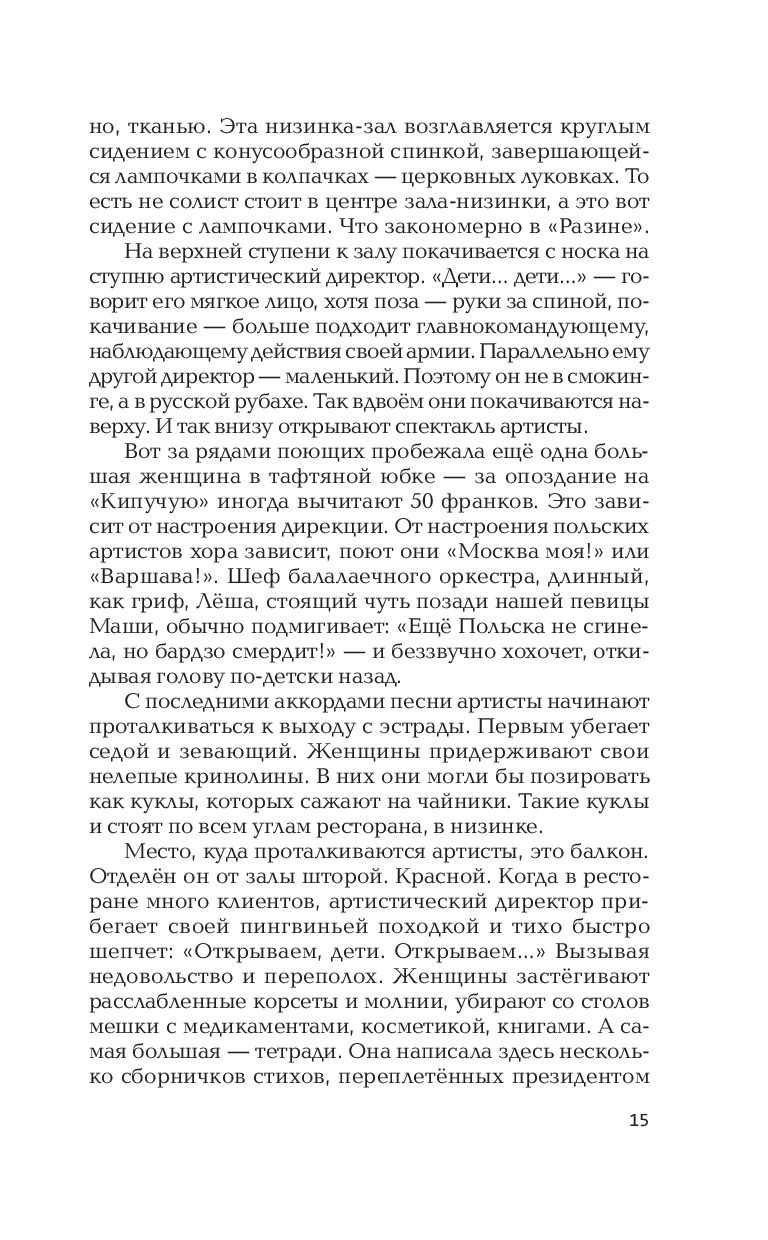 но, тканью. Эта низинка-зал возглавляется круглым сидением с конусообразной спинкой, завершающейся лампочками в колпачках — церковных луковках. То есть не солист стоит в центре зала-низинки, а это вот сидение с лампочками. Что закономерно в «Разине».

На верхней ступени к залу покачивается с носка на ступню артистический директор. «Дети... дети...» — говорит его мягкое лицо, хотя поза — руки за спиной, покачивание — больше подходит главнокомандующему, наблюдающему действия своей армии. Параллельно ему другой директор — маленький. Поэтому он не в смокинге, а в русской рубахе. Так вдвоём они покачиваются наверху. И так внизу открывают спектакль артисты.

Вот за рядами поющих пробежала ещё одна большая женщина в тафтяной юбке — за опоздание на «Кипучую» иногда вычитают 50 франков. Это зависит от настроения дирекции. От настроения польских артистов хора зависит, поют они «Москва моя!» или «Варшава!». Шеф балалаечного оркестра, длинный, как гриф, Лёша, стоящий чуть позади нашей певицы Маши, обычно подмигивает: «Ещё Польска не сгинела, но бардзо смердит!» — и беззвучно хохочет, откидывая голову по-детски назад.

С последними аккордами песни артисты начинают проталкиваться к выходу с эстрады. Первым убегает седой и зевающий. Женщины придерживают свои нелепые кринолины. В них они могли бы позировать как куклы, которых сажают на чайники. Такие куклы и стоят по всем углам ресторана, в низинке.

Место, куда проталкиваются артисты, это балкон. Отделён он от залы шторой. Красной. Когда в ресторане много клиентов, артистический директор прибегает своей пингвиньей походкой и тихо быстро шепчет: «Открываем, дети. Открываем...» Вызывая недовольство и переполох. Женщины застёгивают расслабленные корсеты и молнии, убирают со столов мешки с медикаментами, косметикой, книгами. А самая большая — тетради. Она написала здесь несколько сборничков стихов, переплетённых президентом

15